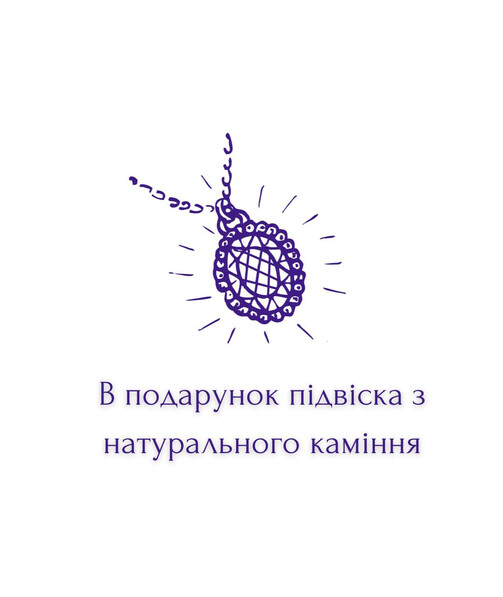 В подарунок підвіска з натурального каміння